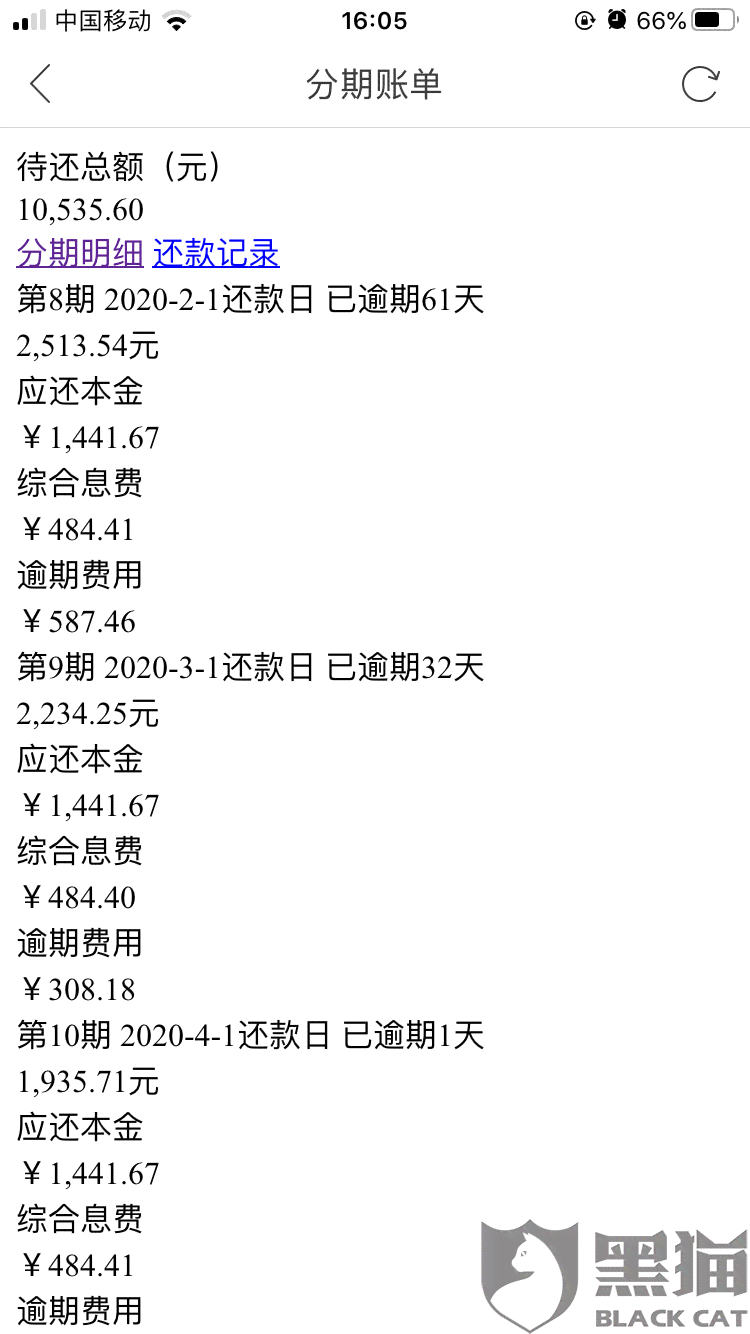 中国移动 16:05 66%

分期账单

待还总额（元）
10,535.60
分期明细 还款记录
第8期 2020-2-1还款日 已逾期61天
2,513.54元
应还本金
￥1,441.67
综合息费
￥484.41
逾期费用
￥587.46
第9期 2020-3-1还款日 已逾期32天
2,234.25元
应还本金
￥1,441.67
综合息费
￥484.40
逾期费用
￥308.18
第10期 2020-4-1还款日 已逾期1天
1,935.71元
应还本金
￥1,441.67
综合息费
￥484.41
逾期费用

黑猫
BLACK CAT